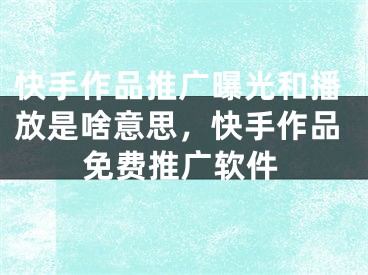 快手作品推广曝光和播放是啥意思，快手作品免费推广软件